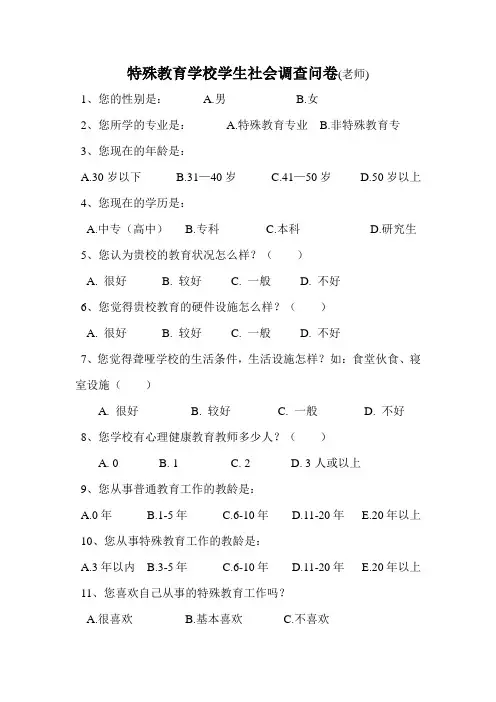 特殊教育学校学生社会调查问卷(老师)

1、您的性别是：　A.男　B.女

2、您所学的专业是：　A.特殊教育专业　B.非特殊教育专

3、您现在的年龄是：

A.30 岁以下　B.31—40 岁　C.41—50 岁　D.50 岁以上

4、您现在的学历是：

A.中专（高中）　B.专科　C.本科　D.研究生

5、您认为贵校的教育状况怎么样？（　）

A. 很好　B. 较好　C. 一般　D. 不好

6、您觉得贵校教育的硬件设施怎么样？（　）

A. 很好　B. 较好　C. 一般　D. 不好

7、您觉得聋哑学校的生活条件，生活设施怎样？如：食堂伙食、寝室设施（　）

A. 很好　B. 较好　C. 一般　D. 不好

8、您学校有心理健康教育教师多少人？（　）

A. 0　B. 1　C. 2　D. 3 人或以上

9、您从事普通教育工作的教龄是：

A.0 年　B.1-5 年　C.6-10 年　D.11-20 年　E.20 年以上

10、您从事特殊教育工作的教龄是：

A.3 年以内　B.3-5 年　C.6-10 年　D.11-20 年　E.20 年以上

11、您喜欢自己从事的特殊教育工作吗？

A.很喜欢　B.基本喜欢　C.不喜欢